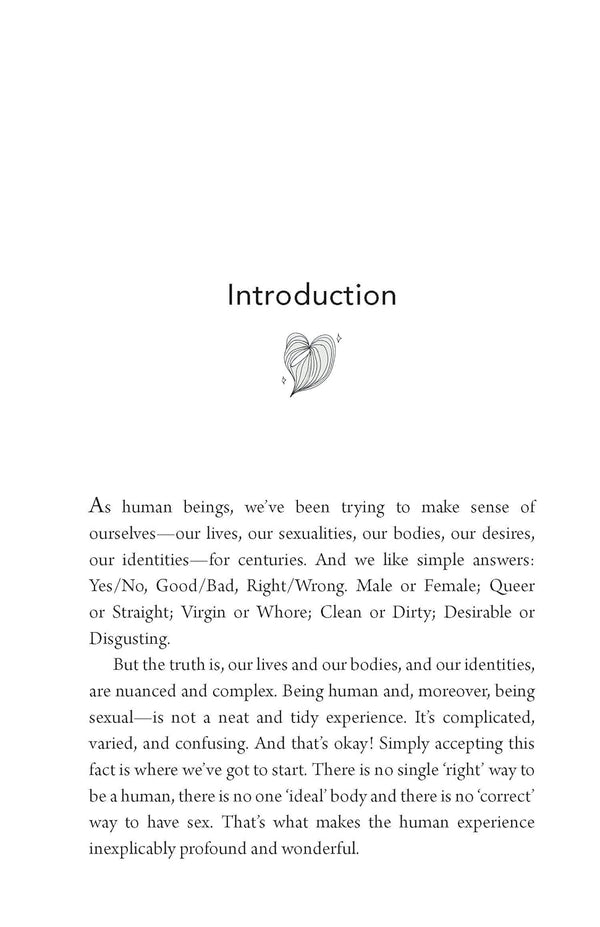 Introduction

As human beings, we've been trying to make sense of ourselves—our lives, our sexualities, our bodies, our desires, our identities—for centuries. And we like simple answers: Yes/No, Good/Bad, Right/Wrong. Male or Female; Queer or Straight; Virgin or Whore; Clean or Dirty; Desirable or Disgusting.

But the truth is, our lives and our bodies, and our identities, are nuanced and complex. Being human and, moreover, being sexual—is not a neat and tidy experience. It's complicated, varied, and confusing. And that's okay! Simply accepting this fact is where we've got to start. There is no single 'right' way to be a human, there is no one 'ideal' body and there is no 'correct' way to have sex. That's what makes the human experience inexplicably profound and wonderful.